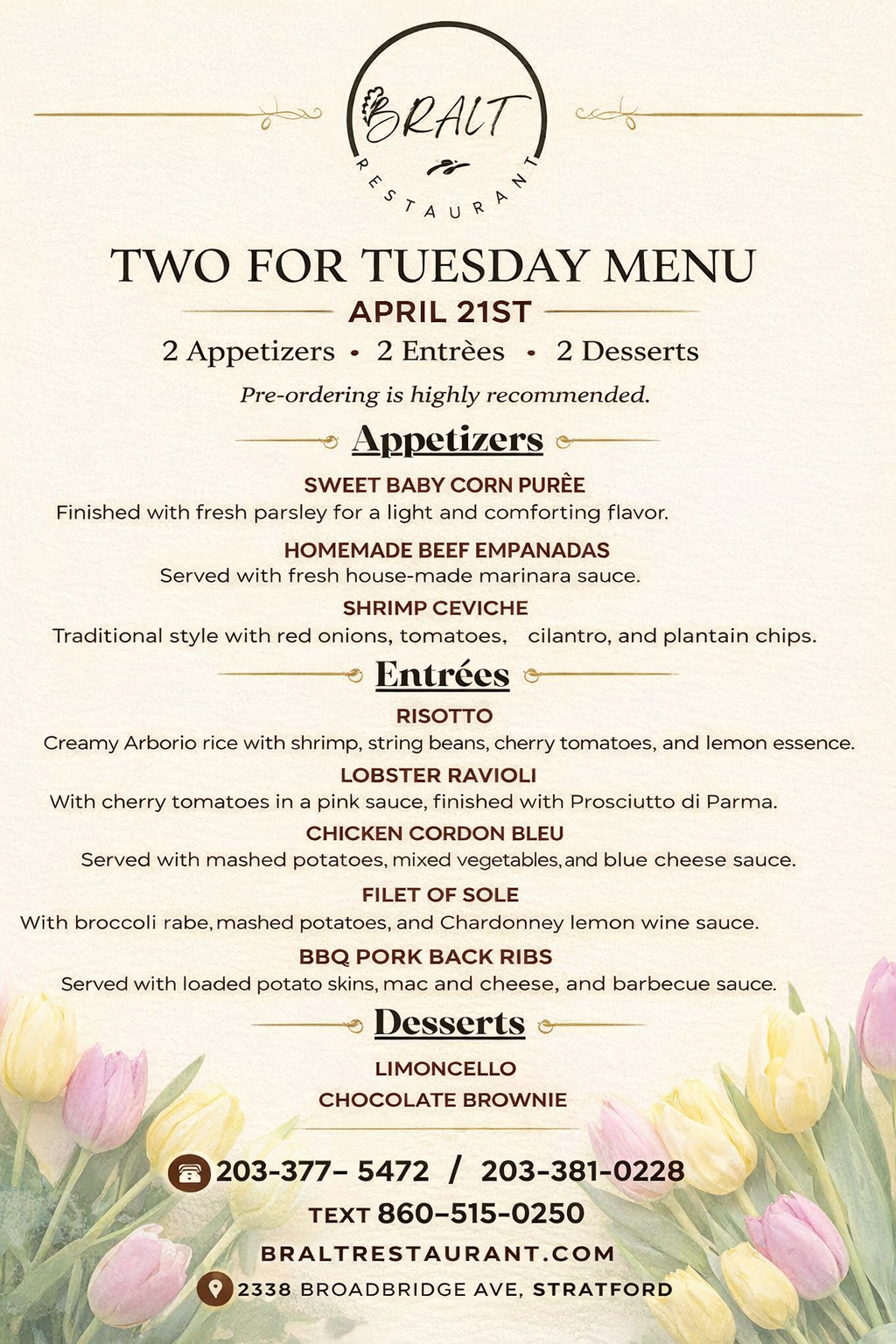 BRALT
RESTAURANT

TWO FOR TUESDAY MENU
APRIL 21ST
2 Appetizers • 2 Entrèes • 2 Desserts
Pre-ordering is highly recommended.

Appetizers

SWEET BABY CORN PURÈE
Finished with fresh parsley for a light and comforting flavor.

HOMEMADE BEEF EMPANADAS
Served with fresh house-made marinara sauce.

SHRIMP CEVICHE
Traditional style with red onions, tomatoes, cilantro, and plantain chips.

Entrées

RISOTTO
Creamy Arborio rice with shrimp, string beans, cherry tomatoes, and lemon essence.

LOBSTER RAVIOLI
With cherry tomatoes in a pink sauce, finished with Prosciutto di Parma.

CHICKEN CORDON BLEU
Served with mashed potatoes, mixed vegetables, and blue cheese sauce.

FILET OF SOLE
With broccoli rabe, mashed potatoes, and Chardonney lemon wine sauce.

BBQ PORK BACK RIBS
Served with loaded potato skins, mac and cheese, and barbecue sauce.

Desserts

LIMONCELLO
CHOCOLATE BROWNIE

203-377– 5472 / 203-381-0228
TEXT 860–515-0250
BRALTRESTAURANT.COM
2338 BROADBRIDGE AVE, STRATFORD